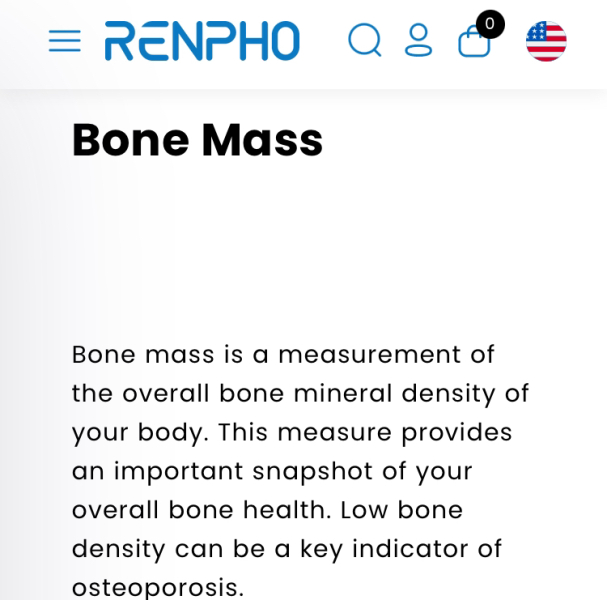 RENPHO

0

Bone Mass

Bone mass is a measurement of the overall bone mineral density of your body. This measure provides an important snapshot of your overall bone health. Low bone density can be a key indicator of osteoporosis.